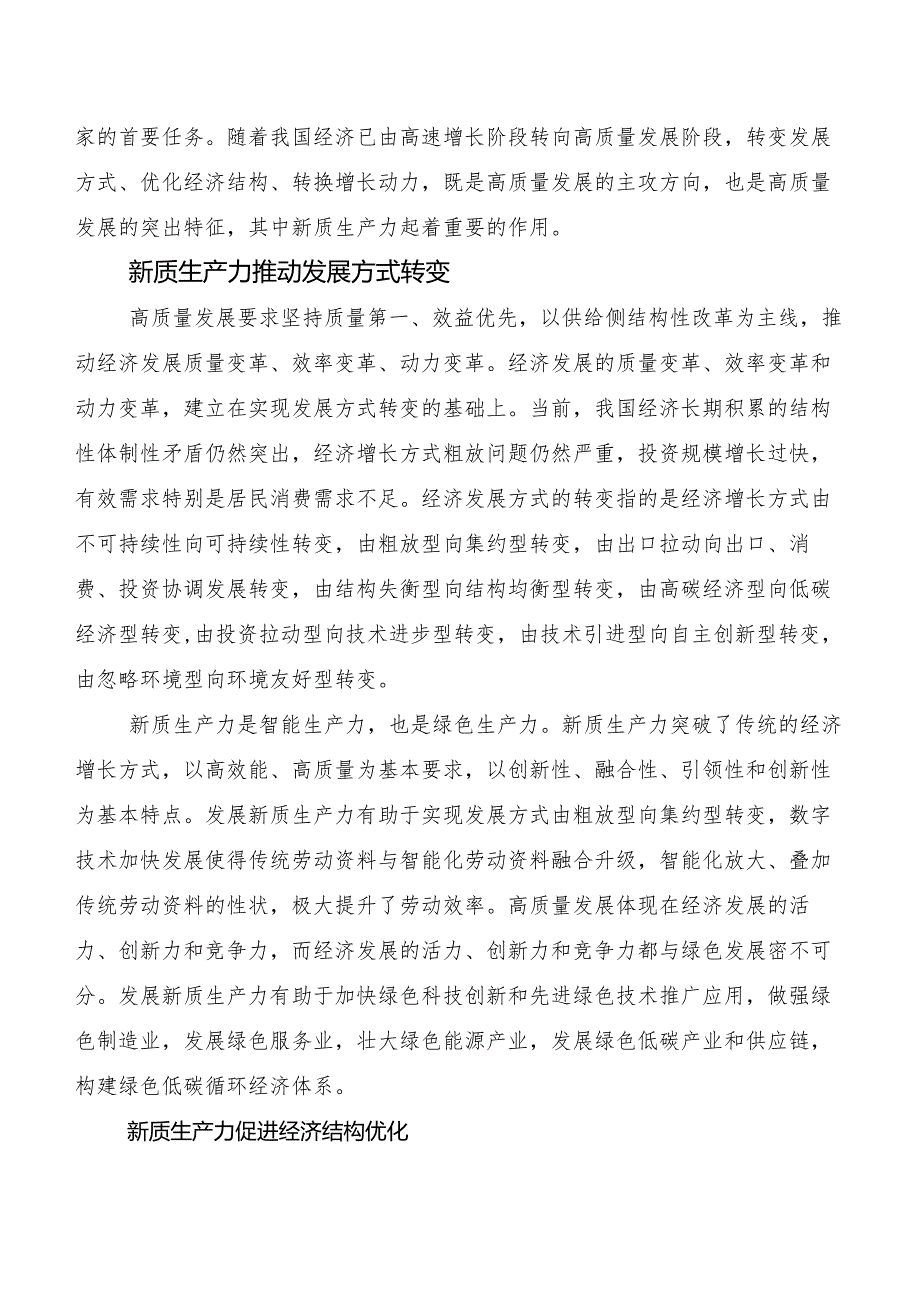 家的首要任务。随着我国经济已由高速增长阶段转向高质量发展阶段，转变发展方式、优化经济结构、转换增长动力，既是高质量发展的主攻方向，也是高质量发展的突出特征，其中新质生产力起着重要的作用。

新质生产力推动发展方式转变

高质量发展要求坚持质量第一、效益优先，以供给侧结构性改革为主线，推动经济发展质量变革、效率变革、动力变革。经济发展的质量变革、效率变革和动力变革，建立在实现发展方式转变的基础上。当前，我国经济长期积累的结构性体制性矛盾仍然突出，经济增长方式粗放问题仍然严重，投资规模增长过快，有效需求特别是居民消费需求不足。经济发展方式的转变指的是经济增长方式由不可持续性向可持续性转变，由粗放型向集约型转变，由出口拉动向出口、消费、投资协调发展转变，由结构失衡型向结构均衡型转变，由高碳经济型向低碳经济型转变，由投资拉动型向技术进步型转变，由技术引进型向自主创新型转变，由忽略环境型向环境友好型转变。

新质生产力是智能生产力，也是绿色生产力。新质生产力突破了传统的经济增长方式，以高效能、高质量为基本要求，以创新性、融合性、引领性和创新性为基本特点。发展新质生产力有助于实现发展方式由粗放型向集约型转变，数字技术加快发展使得传统劳动资料与智能化劳动资料融合升级，智能化放大、叠加传统劳动资料的性状，极大提升了劳动效率。高质量发展体现在经济发展的活力、创新力和竞争力，而经济发展的活力、创新力和竞争力都与绿色发展密不可分。发展新质生产力有助于加快绿色科技创新和先进绿色技术推广应用，做强绿色制造业，发展绿色服务业，壮大绿色能源产业，发展绿色低碳产业和供应链，构建绿色低碳循环经济体系。

新质生产力促进经济结构优化